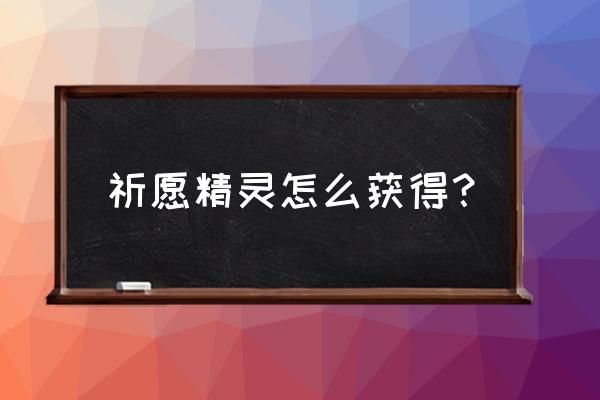 祈愿精灵怎么获得？